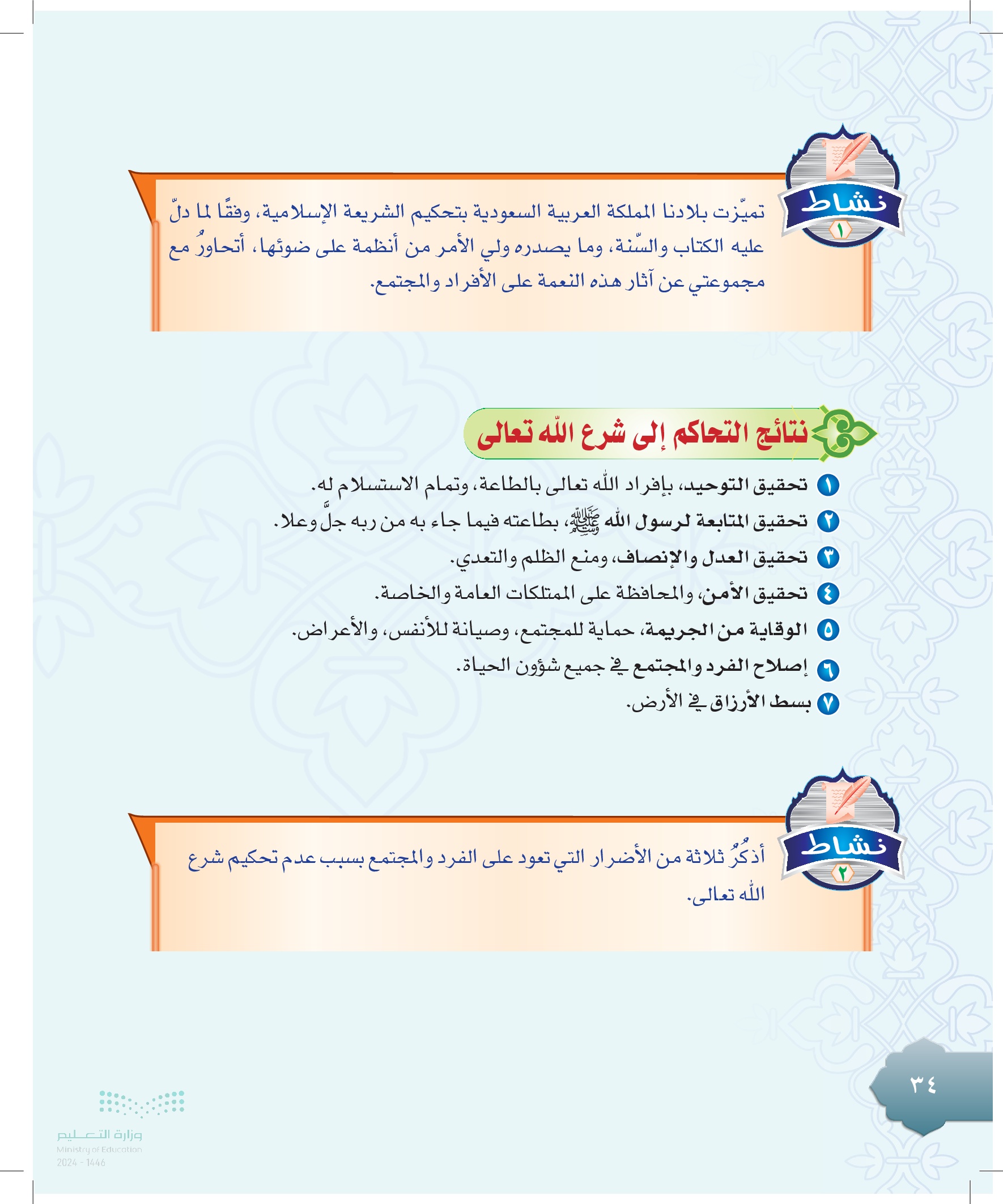 نشاط
١

تميّزت بلادنا المملكة العربية السعودية بتحكيم الشريعة الإسلامية، وفقًا لما دلّ عليه الكتاب والسّنة، وما يصدره ولي الأمر من أنظمة على ضوئها، أتحاورُ مع مجموعتي عن آثار هذه النعمة على الأفراد والمجتمع.

نتائج التحاكم إلى شرع الله تعالى

١ تحقيق التوحيد، بإفراد الله تعالى بالطاعة، وتمام الاستسلام له.
٢ تحقيق المتابعة لرسول الله ﷺ، بطاعته فيما جاء به من ربه جلَّ وعلا.
٣ تحقيق العدل والإنصاف، ومنع الظلم والتعدي.
٤ تحقيق الأمن، والمحافظة على الممتلكات العامة والخاصة.
٥ الوقاية من الجريمة، حماية للمجتمع، وصيانة للأنفس، والأعراض.
٦ إصلاح الفرد والمجتمع في جميع شؤون الحياة.
٧ بسط الأرزاق في الأرض.

نشاط
٢

أذكُرُ ثلاثة من الأضرار التي تعود على الفرد والمجتمع بسبب عدم تحكيم شرع الله تعالى.

٣٤

وزارة التعليم
Ministry of Education
2024 - 1446